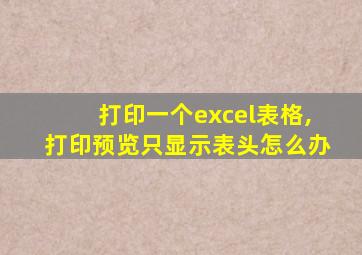 打印一个excel表格，
打印预览只显示表头怎么办